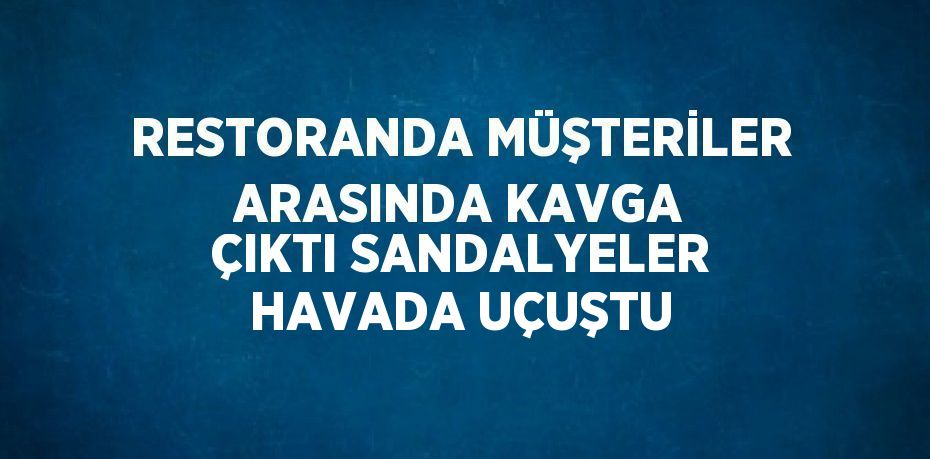 RESTORANDA MÜŞTERİLER ARASINDA KAVGA ÇIKTI SANDALYELER HAVADA UÇUŞTU